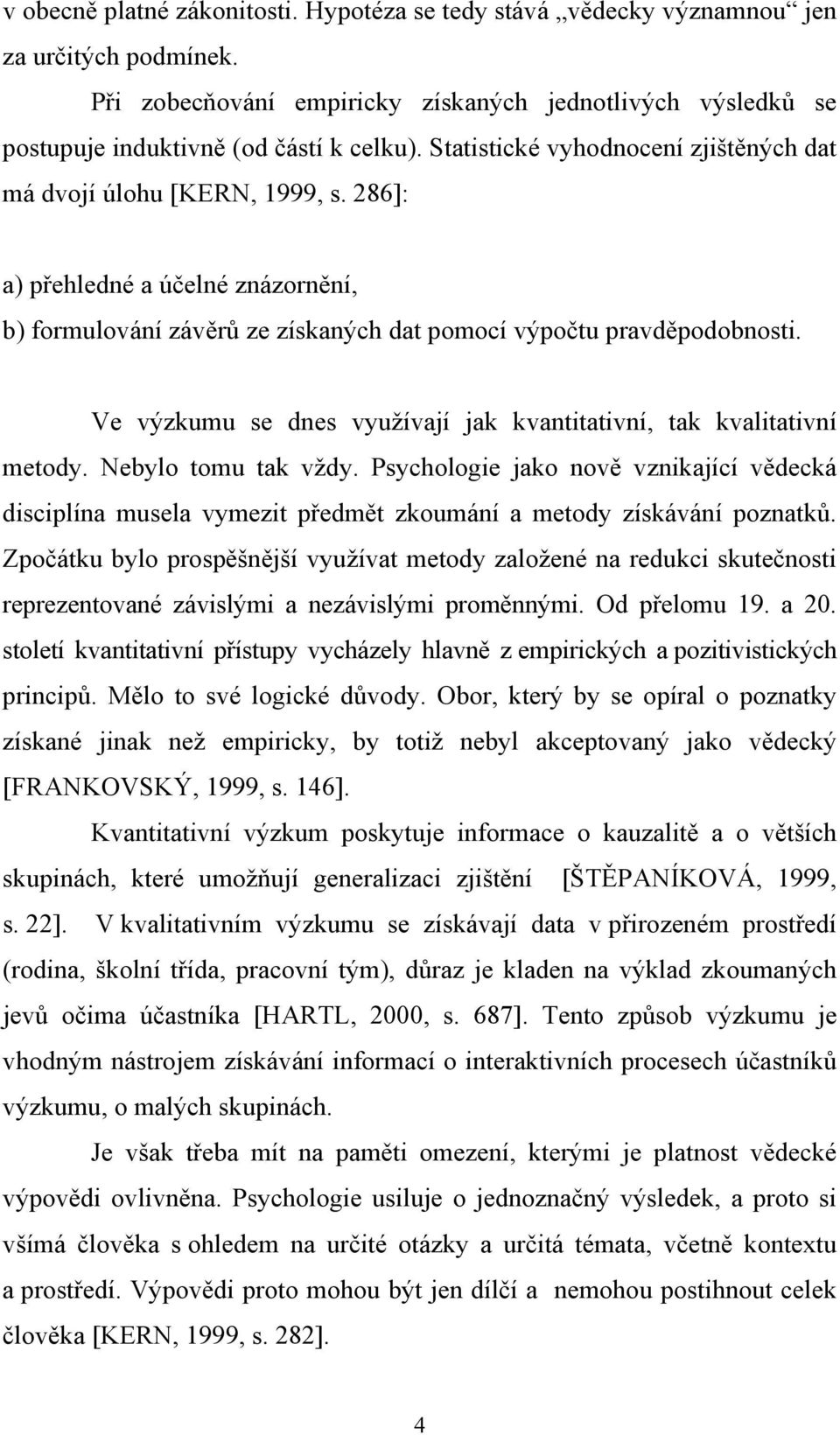 v obecně platné zákonitosti. Hypotéza se tedy stává „vědecky významnou“ jen za určitých podmínek.

Při zobecňování empiricky získaných jednotlivých výsledků se postupuje induktivně (od částí k celku). Statistické vyhodnocení zjištěných dat má dvojí úlohu [KERN, 1999, s. 286]:

a) přehledné a účelné znázornění,
b) formulování závěrů ze získaných dat pomocí výpočtu pravděpodobnosti.

Ve výzkumu se dnes využívají jak kvantitativní, tak kvalitativní metody. Nebylo tomu tak vždy. Psychologie jako nově vznikající vědecká disciplína musela vymezit předmět zkoumání a metody získávání poznatků. Zpočátku bylo prospěšnější využívat metody založené na redukci skutečnosti reprezentované závislými a nezávislými proměnnými. Od přelomu 19. a 20. století kvantitativní přístupy vycházely hlavně z empirických a pozitivistických principů. Mělo to své logické důvody. Obor, který by se opíral o poznatky získané jinak než empiricky, by totiž nebyl akceptovaný jako vědecký [FRANKOVSKÝ, 1999, s. 146].

Kvantitativní výzkum poskytuje informace o kauzalitě a o větších skupinách, které umožňují generalizaci zjištění [ŠTĚPANÍKOVÁ, 1999, s. 22]. V kvalitativním výzkumu se získávají data v přirozeném prostředí (rodina, školní třída, pracovní tým), důraz je kladen na výklad zkoumaných jevů očima účastníka [HARTL, 2000, s. 687]. Tento způsob výzkumu je vhodným nástrojem získávání informací o interaktivních procesech účastníků výzkumu, o malých skupinách.

Je však třeba mít na paměti omezení, kterými je platnost vědecké výpovědi ovlivněna. Psychologie usiluje o jednoznačný výsledek, a proto si všímá člověka s ohledem na určité otázky a určitá témata, včetně kontextu a prostředí. Výpovědi proto mohou být jen dílčí a nemohou postihnout celek člověka [KERN, 1999, s. 282].

4